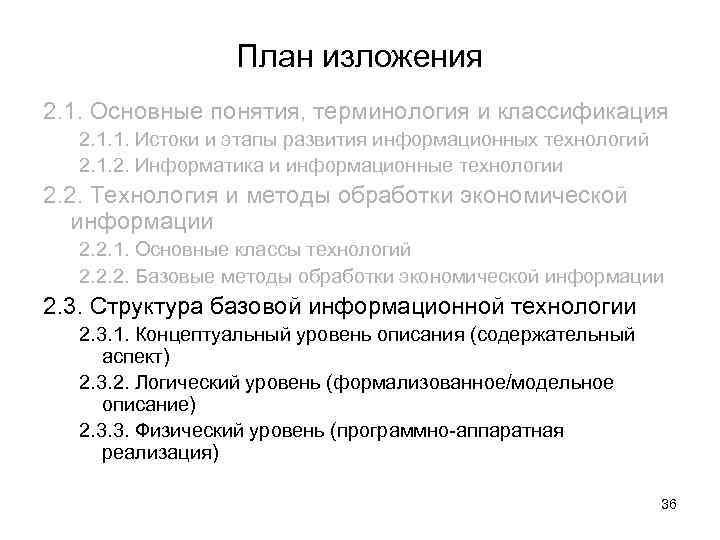 План изложения

2.1. Основные понятия, терминология и классификация

2.1.1. Истоки и этапы развития информационных технологий

2.1.2. Информатика и информационные технологии

2.2. Технология и методы обработки экономической информации

2.2.1. Основные классы технологий

2.2.2. Базовые методы обработки экономической информации

2.3. Структура базовой информационной технологии

2.3.1. Концептуальный уровень описания (содержательный аспект)

2.3.2. Логический уровень (формализованное/модельное описание)

2.3.3. Физический уровень (программно-аппаратная реализация)

36